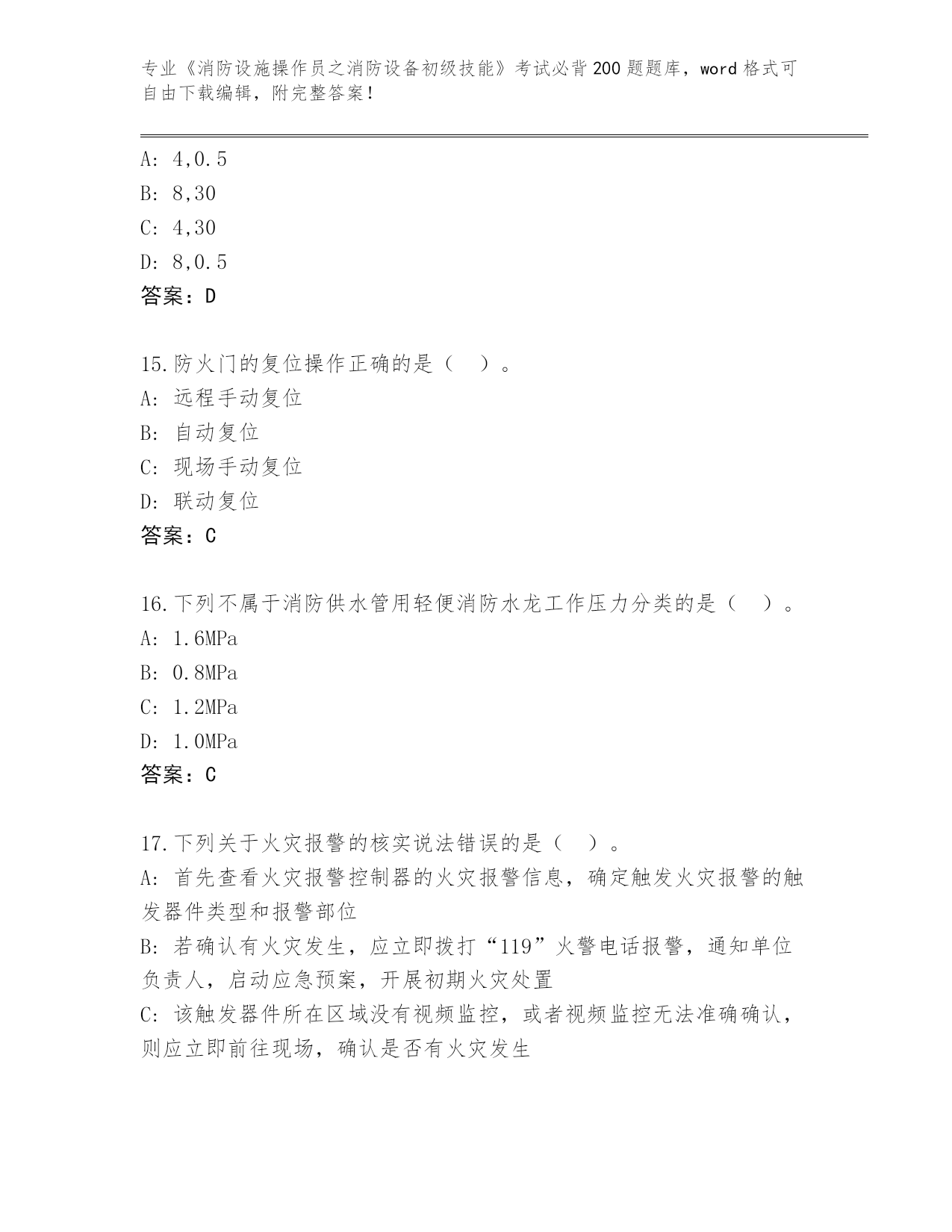 专业《消防设施操作员之消防设备初级技能》考试必背200题题库，word格式可自由下载编辑，附完整答案！

A: 4,0.5
B: 8,30
C: 4,30
D: 8,0.5
答案：D

15.防火门的复位操作正确的是（　）。
A: 远程手动复位
B: 自动复位
C: 现场手动复位
D: 联动复位
答案：C

16.下列不属于消防供水管用轻便消防水龙工作压力分类的是（　）。
A: 1.6MPa
B: 0.8MPa
C: 1.2MPa
D: 1.0MPa
答案：C

17.下列关于火灾报警的核实说法错误的是（　）。
A: 首先查看火灾报警控制器的火灾报警信息，确定触发火灾报警的触发器件类型和报警部位
B: 若确认有火灾发生，应立即拨打“119”火警电话报警，通知单位负责人，启动应急预案，开展初期火灾处置
C: 该触发器件所在区域没有视频监控，或者视频监控无法准确确认，则应立即前往现场，确认是否有火灾发生